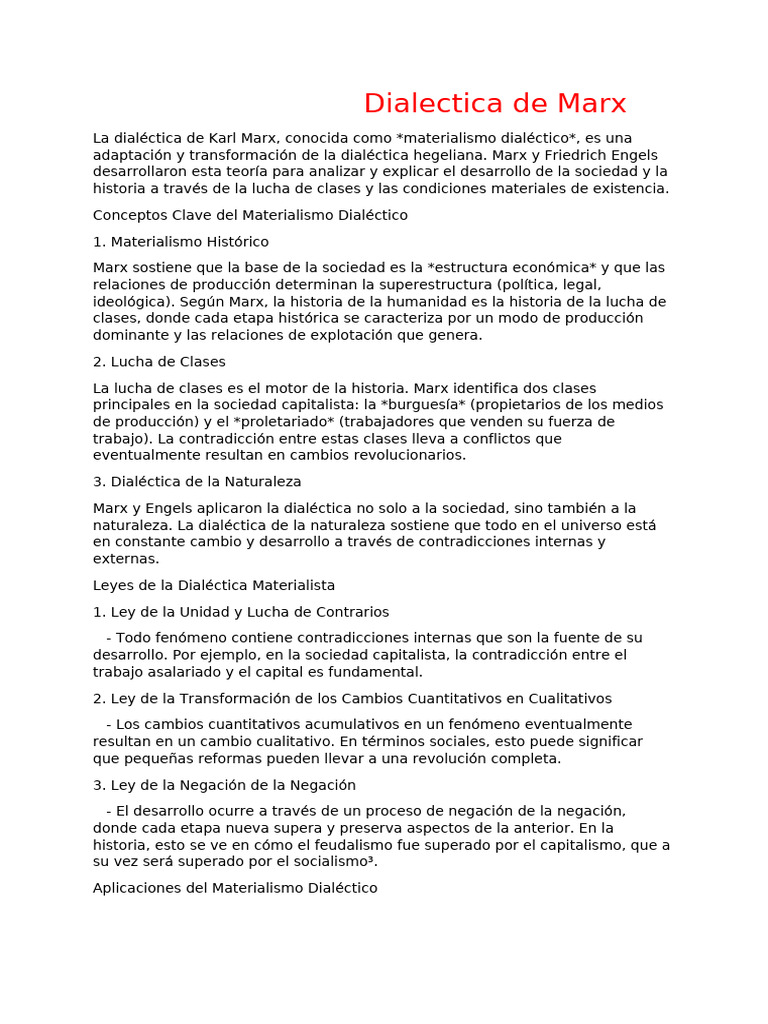 Dialectica de Marx

La dialéctica de Karl Marx, conocida como *materialismo dialéctico*, es una adaptación y transformación de la dialéctica hegeliana. Marx y Friedrich Engels desarrollaron esta teoría para analizar y explicar el desarrollo de la sociedad y la historia a través de la lucha de clases y las condiciones materiales de existencia.

Conceptos Clave del Materialismo Dialéctico

1. Materialismo Histórico

Marx sostiene que la base de la sociedad es la *estructura económica* y que las relaciones de producción determinan la superestructura (política, legal, ideológica). Según Marx, la historia de la humanidad es la historia de la lucha de clases, donde cada etapa histórica se caracteriza por un modo de producción dominante y las relaciones de explotación que genera.

2. Lucha de Clases

La lucha de clases es el motor de la historia. Marx identifica dos clases principales en la sociedad capitalista: la *burguesía* (propietarios de los medios de producción) y el *proletariado* (trabajadores que venden su fuerza de trabajo). La contradicción entre estas clases lleva a conflictos que eventualmente resultan en cambios revolucionarios.

3. Dialéctica de la Naturaleza

Marx y Engels aplicaron la dialéctica no solo a la sociedad, sino también a la naturaleza. La dialéctica de la naturaleza sostiene que todo en el universo está en constante cambio y desarrollo a través de contradicciones internas y externas.

Leyes de la Dialéctica Materialista

1. Ley de la Unidad y Lucha de Contrarios

- Todo fenómeno contiene contradicciones internas que son la fuente de su desarrollo. Por ejemplo, en la sociedad capitalista, la contradicción entre el trabajo asalariado y el capital es fundamental.

2. Ley de la Transformación de los Cambios Cuantitativos en Cualitativos

- Los cambios cuantitativos acumulativos en un fenómeno eventualmente resultan en un cambio cualitativo. En términos sociales, esto puede significar que pequeñas reformas pueden llevar a una revolución completa.

3. Ley de la Negación de la Negación

- El desarrollo ocurre a través de un proceso de negación de la negación, donde cada etapa nueva supera y preserva aspectos de la anterior. En la historia, esto se ve en cómo el feudalismo fue superado por el capitalismo, que a su vez será superado por el socialismo³.

Aplicaciones del Materialismo Dialéctico